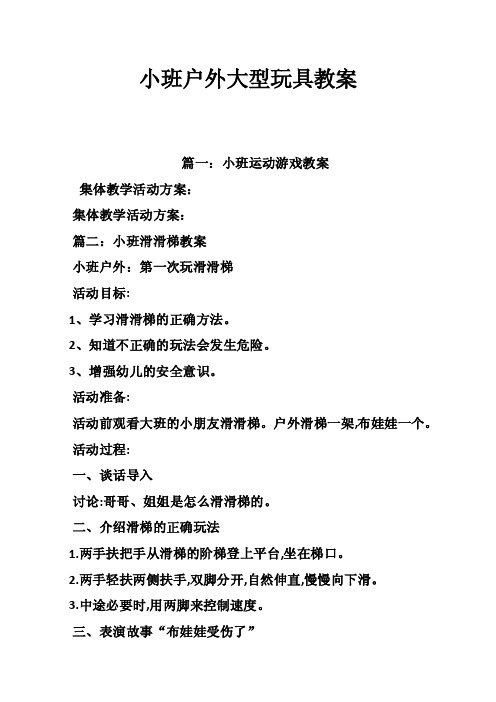 小班户外大型玩具教案

篇一：小班运动游戏教案

集体教学活动方案：

集体教学活动方案：

篇二：小班滑滑梯教案

小班户外：第一次玩滑滑梯

活动目标:

1、学习滑滑梯的正确方法。

2、知道不正确的玩法会发生危险。

3、增强幼儿的安全意识。

活动准备:

活动前观看大班的小朋友滑滑梯。户外滑梯一架,布娃娃一个。

活动过程:

一、谈话导入

讨论:哥哥、姐姐是怎么滑滑梯的。

二、介绍滑梯的正确玩法

1.两手扶把手从滑梯的阶梯登上平台,坐在梯口。

2.两手轻扶两侧扶手,双脚分开,自然伸直,慢慢向下滑。

3.中途必要时,用两脚来控制速度。

三、表演故事“布娃娃受伤了”